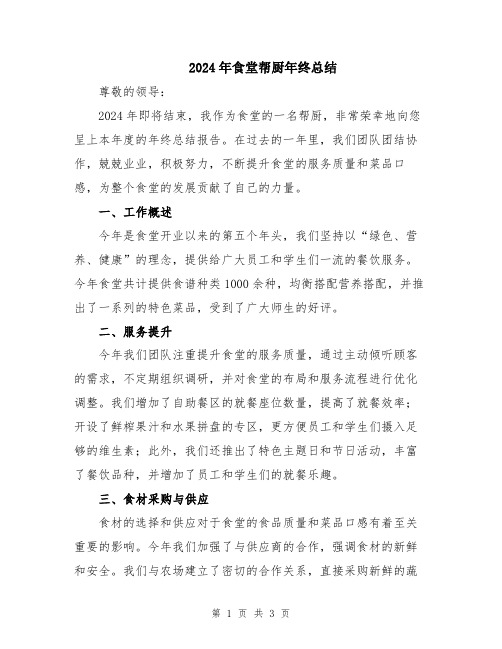 2024年食堂帮厨年终总结

尊敬的领导：

2024年即将结束，我作为食堂的一名帮厨，非常荣幸地向您呈上本年度的年终总结报告。在过去的一年里，我们团队团结协作，兢兢业业，积极努力，不断提升食堂的服务质量和菜品口感，为整个食堂的发展贡献了自己的力量。

一、工作概述

今年是食堂开业以来的第五个年头，我们坚持以“绿色、营养、健康”的理念，提供给广大员工和学生们一流的餐饮服务。今年食堂共计提供食谱种类1000余种，均衡搭配营养搭配，并推出了一系列的特色菜品，受到了广大师生的好评。

二、服务提升

今年我们团队注重提升食堂的服务质量，通过主动倾听顾客的需求，不定期组织调研，并对食堂的布局和服务流程进行优化调整。我们增加了自助餐区的就餐座位数量，提高了就餐效率；开设了鲜榨果汁和水果拼盘的专区，更方便员工和学生们摄入足够的维生素；此外，我们还推出了特色主题日和节日活动，丰富了餐饮品种，并增加了员工和学生们的就餐乐趣。

三、食材采购与供应

食材的选择和供应对于食堂的食品质量和菜品口感有着至关重要的影响。今年我们加强了与供应商的合作，强调食材的新鲜和安全。我们与农场建立了密切的合作关系，直接采购新鲜的蔬

第 1 页 共 3 页